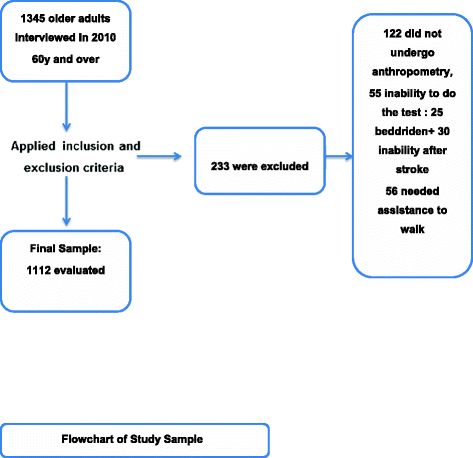 1345 older adults interviewed in 2010 60y and over

Applied inclusion and exclusion criteria

233 were excluded

122 did not undergo anthropometry, 55 inability to do the test : 25 beddriden+ 30 inability after stroke 56 needed assistance to walk

Final Sample: 1112 evaluated

Flowchart of Study Sample